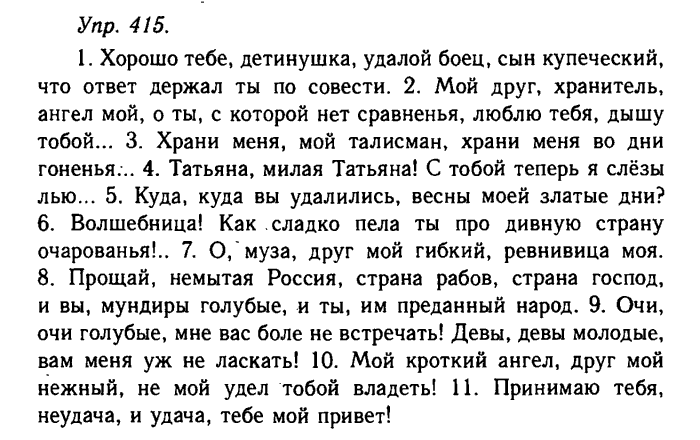 Упр. 415.

1. Хорошо тебе, детинушка, удалой боец, сын купеческий, что ответ держал ты по совести. 2. Мой друг, хранитель, ангел мой, о ты, с которой нет сравненья, люблю тебя, дышу тобой... 3. Храни меня, мой талисман, храни меня во дни гоненья... 4. Татьяна, милая Татьяна! С тобой теперь я слёзы лью... 5. Куда, куда вы удалились, весны моей златые дни? 6. Волшебница! Как сладко пела ты про дивную страну очарованья!.. 7. О, муза, друг мой гибкий, ревнивица моя. 8. Прощай, немытая Россия, страна рабов, страна господ, и вы, мундиры голубые, и ты, им преданный народ. 9. Очи, очи голубые, мне вас боле не встречать! Девы, девы молодые, вам меня уж не ласкать! 10. Мой кроткий ангел, друг мой нежный, не мой удел тобой владеть! 11. Принимаю тебя, неудача, и удача, тебе мой привет!